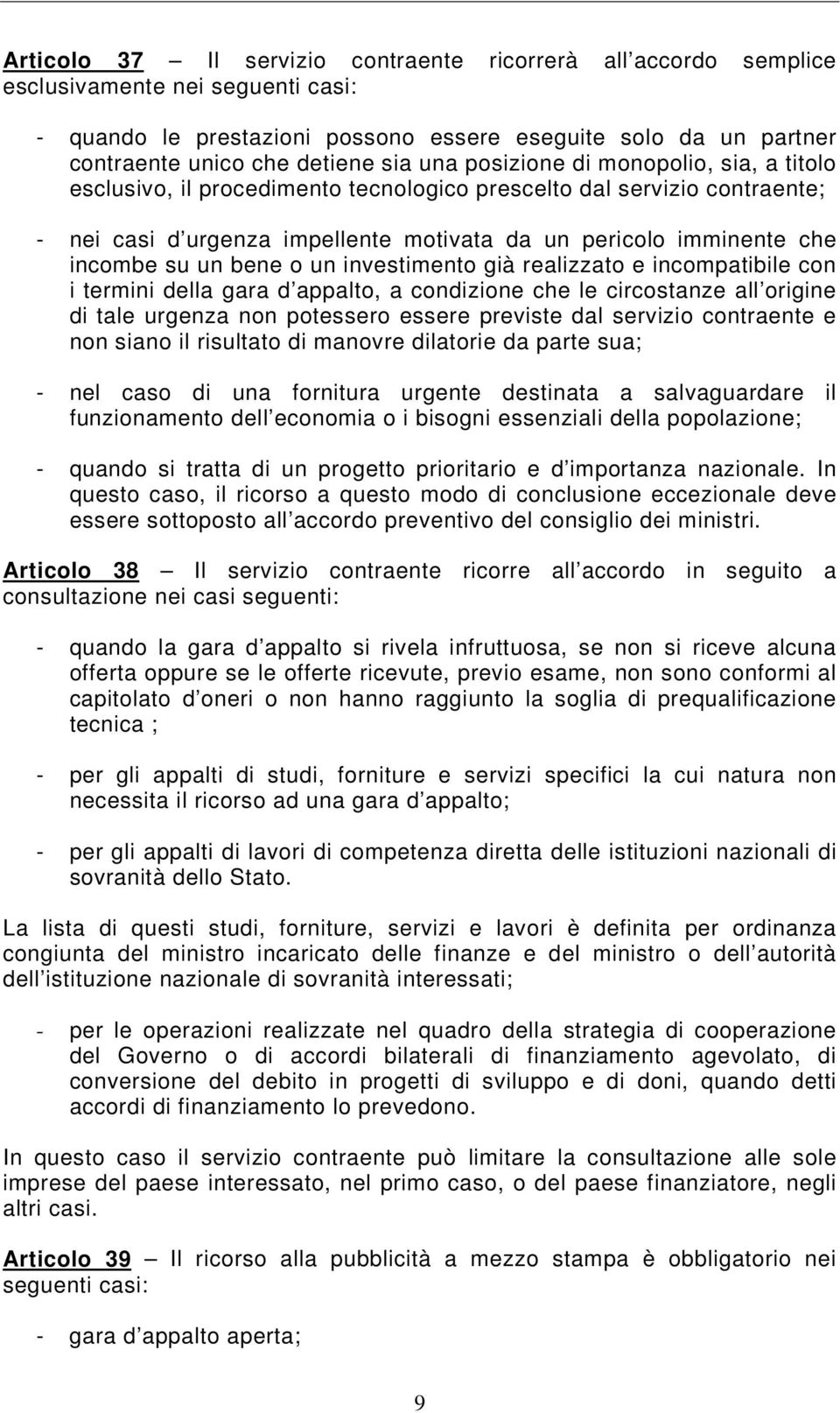 Articolo 37 – Il servizio contraente ricorrerà all accordo semplice esclusivamente nei seguenti casi:

- quando le prestazioni possono essere eseguite solo da un partner contraente unico che detiene sia una posizione di monopolio, sia, a titolo esclusivo, il procedimento tecnologico prescelto dal servizio contraente;

- nei casi d urgenza impellente motivata da un pericolo imminente che incombe su un bene o un investimento già realizzato e incompatibile con i termini della gara d appalto, a condizione che le circostanze all origine di tale urgenza non potessero essere previste dal servizio contraente e non siano il risultato di manovre dilatorie da parte sua;

- nel caso di una fornitura urgente destinata a salvaguardare il funzionamento dell economia o i bisogni essenziali della popolazione;

- quando si tratta di un progetto prioritario e d importanza nazionale. In questo caso, il ricorso a questo modo di conclusione eccezionale deve essere sottoposto all accordo preventivo del consiglio dei ministri.

Articolo 38 – Il servizio contraente ricorre all accordo in seguito a consultazione nei casi seguenti:

- quando la gara d appalto si rivela infruttuosa, se non si riceve alcuna offerta oppure se le offerte ricevute, previo esame, non sono conformi al capitolato d oneri o non hanno raggiunto la soglia di prequalificazione tecnica ;

- per gli appalti di studi, forniture e servizi specifici la cui natura non necessita il ricorso ad una gara d appalto;

- per gli appalti di lavori di competenza diretta delle istituzioni nazionali di sovranità dello Stato.

La lista di questi studi, forniture, servizi e lavori è definita per ordinanza congiunta del ministro incaricato delle finanze e del ministro o dell autorità dell istituzione nazionale di sovranità interessati;

- per le operazioni realizzate nel quadro della strategia di cooperazione del Governo o di accordi bilaterali di finanziamento agevolato, di conversione del debito in progetti di sviluppo e di doni, quando detti accordi di finanziamento lo prevedono.

In questo caso il servizio contraente può limitare la consultazione alle sole imprese del paese interessato, nel primo caso, o del paese finanziatore, negli altri casi.

Articolo 39 – Il ricorso alla pubblicità a mezzo stampa è obbligatorio nei seguenti casi:

- gara d appalto aperta;

9